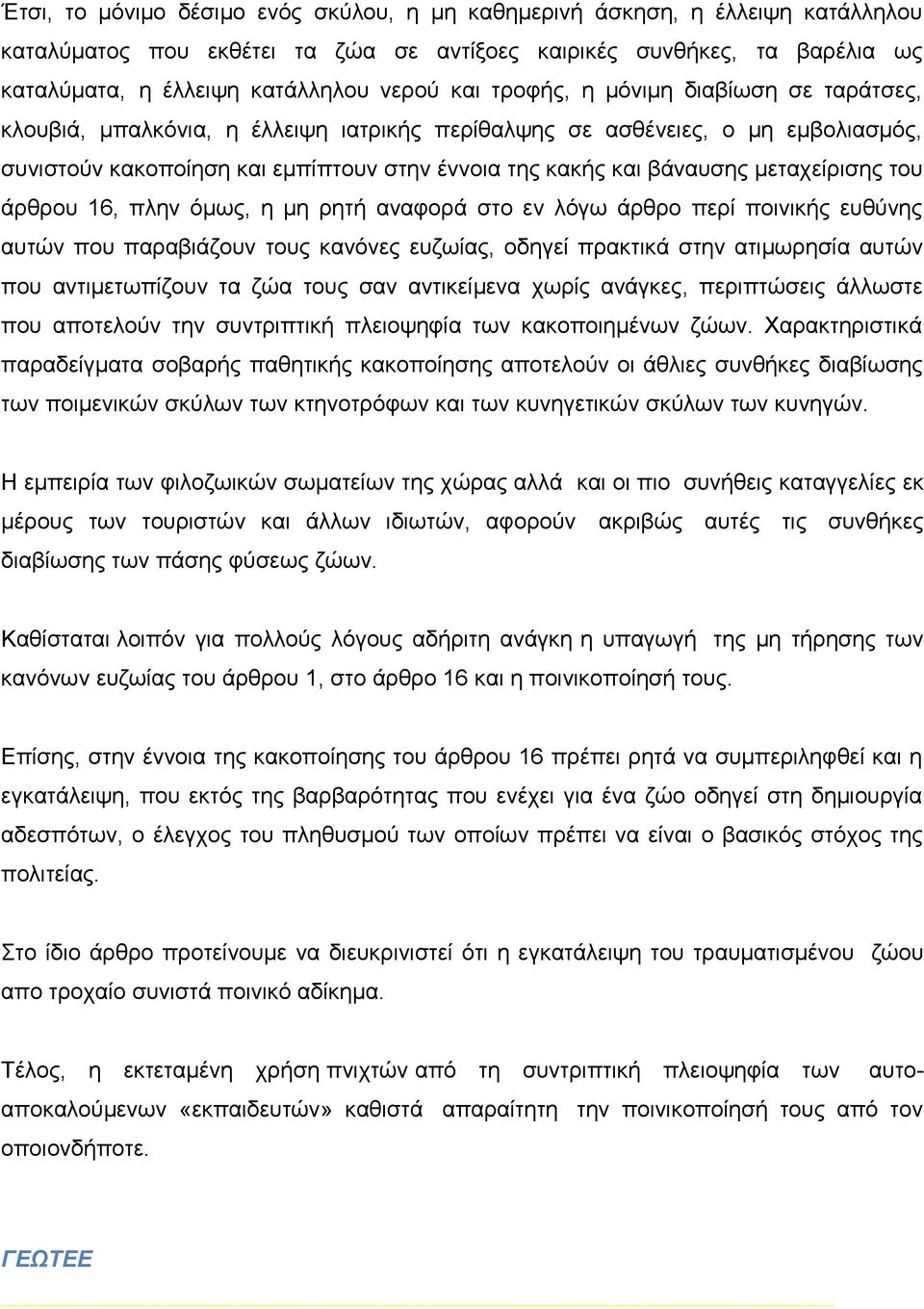 Έτσι, το μόνιμο δέσιμο ενός σκύλου, η μη καθημερινή άσκηση, η έλλειψη κατάλληλου καταλύματος που εκθέτει τα ζώα σε αντίξοες καιρικές συνθήκες, τα βαρέλια ως καταλύματα, η έλλειψη κατάλληλου νερού και τροφής, η μόνιμη διαβίωση σε ταράτσες, κλουβιά, μπαλκόνια, η έλλειψη ιατρικής περίθαλψης σε ασθένειες, ο μη εμβολιασμός, συνιστούν κακοποίηση και εμπίπτουν στην έννοια της κακής και βάναυσης μεταχείρισης του άρθρου 16, πλην όμως, η μη ρητή αναφορά στο εν λόγω άρθρο περί ποινικής ευθύνης αυτών που παραβιάζουν τους κανόνες ευζωίας, οδηγεί πρακτικά στην ατιμωρησία αυτών που αντιμετωπίζουν τα ζώα τους σαν αντικείμενα χωρίς ανάγκες, περιπτώσεις άλλωστε που αποτελούν την συντριπτική πλειοψηφία των κακοποιημένων ζώων. Χαρακτηριστικά παραδείγματα σοβαρής παθητικής κακοποίησης αποτελούν οι άθλιες συνθήκες διαβίωσης των ποιμενικών σκύλων των κτηνοτρόφων και των κυνηγετικών σκύλων των κυνηγών.

Η εμπειρία των φιλοζωικών σωματείων της χώρας αλλά και οι πιο συνήθεις καταγγελίες εκ μέρους των τουριστών και άλλων ιδιωτών, αφορούν ακριβώς αυτές τις συνθήκες διαβίωσης των πάσης φύσεως ζώων.

Καθίσταται λοιπόν για πολλούς λόγους αδήριτη ανάγκη η υπαγωγή της μη τήρησης των κανόνων ευζωίας του άρθρου 1, στο άρθρο 16 και η ποινικοποίησή τους.

Επίσης, στην έννοια της κακοποίησης του άρθρου 16 πρέπει ρητά να συμπεριληφθεί και η εγκατάλειψη, που εκτός της βαρβαρότητας που ενέχει για ένα ζώο οδηγεί στη δημιουργία αδεσπότων, ο έλεγχος του πληθυσμού των οποίων πρέπει να είναι ο βασικός στόχος της πολιτείας.

Στο ίδιο άρθρο προτείνουμε να διευκρινιστεί ότι η εγκατάλειψη του τραυματισμένου ζώου απο τροχαίο συνιστά ποινικό αδίκημα.

Τέλος, η εκτεταμένη χρήση πνιχτών από τη συντριπτική πλειοψηφία των αυτο-αποκαλούμενων «εκπαιδευτών» καθιστά απαραίτητη την ποινικοποίησή τους από τον οποιονδήποτε.

ΓΕΩΤΕΕ